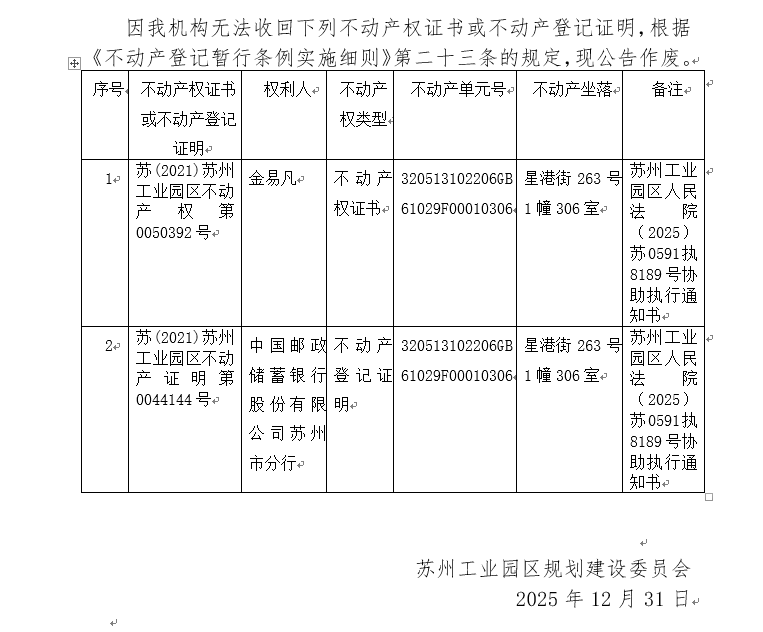 因我机构无法收回下列不动产权证书或不动产登记证明，根据《不动产登记暂行条例实施细则》第二十三条的规定，现公告作废。

| 序号 | 不动产权证书或不动产登记证明 | 权利人 | 不动产权类型 | 不动产单元号 | 不动产坐落 | 备注 |
|---|---|---|---|---|---|---|
| 1 | 苏(2021)苏州工业园区不动产权第0050392号 | 金易凡 | 不动产权证书 | 320513102206GB61029F00010306 | 星港街263号1幢306室 | 苏州工业园区人民法院（2025）苏0591执8189号协助执行通知书 |
| 2 | 苏(2021)苏州工业园区不动产证明第0044144号 | 中国邮政储蓄银行股份有限公司苏州市分行 | 不动产登记证明 | 320513102206GB61029F00010306 | 星港街263号1幢306室 | 苏州工业园区人民法院（2025）苏0591执8189号协助执行通知书 |

苏州工业园区规划建设委员会
2025年12月31日